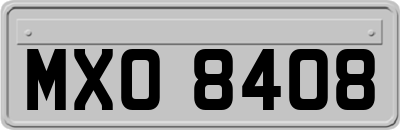 MXO 8408